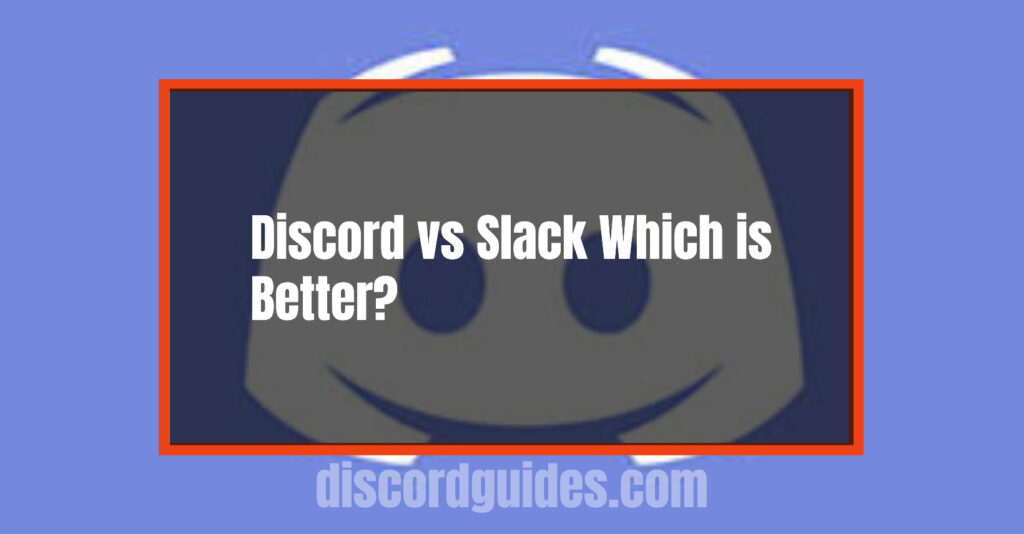 Discord vs Slack Which is Better?

discordguides.com